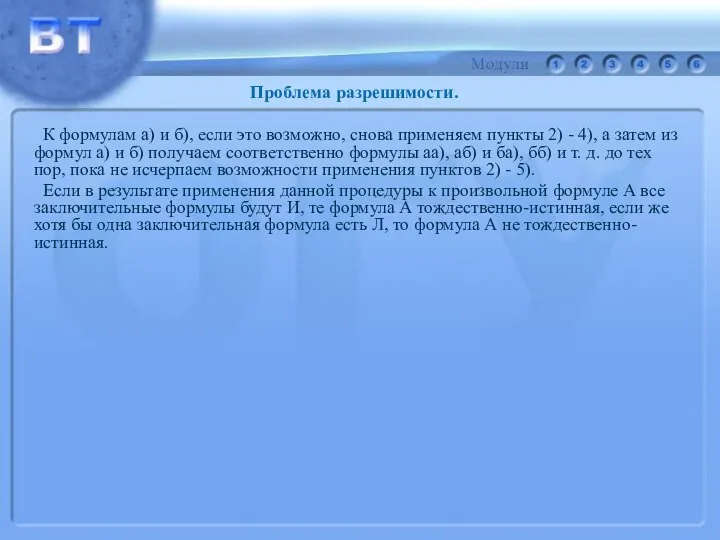 ВТ

Модули 1 2 3 4 5 6

Проблема разрешимости.

К формулам а) и б), если это возможно, снова применяем пункты 2) - 4), а затем из формул а) и б) получаем соответственно формулы аа), аб) и ба), бб) и т. д. до тех пор, пока не исчерпаем возможности применения пунктов 2) - 5).

Если в результате применения данной процедуры к произвольной формуле А все заключительные формулы будут И, те формула А тождественно-истинная, если же хотя бы одна заключительная формула есть Л, то формула А не тождественно-истинная.